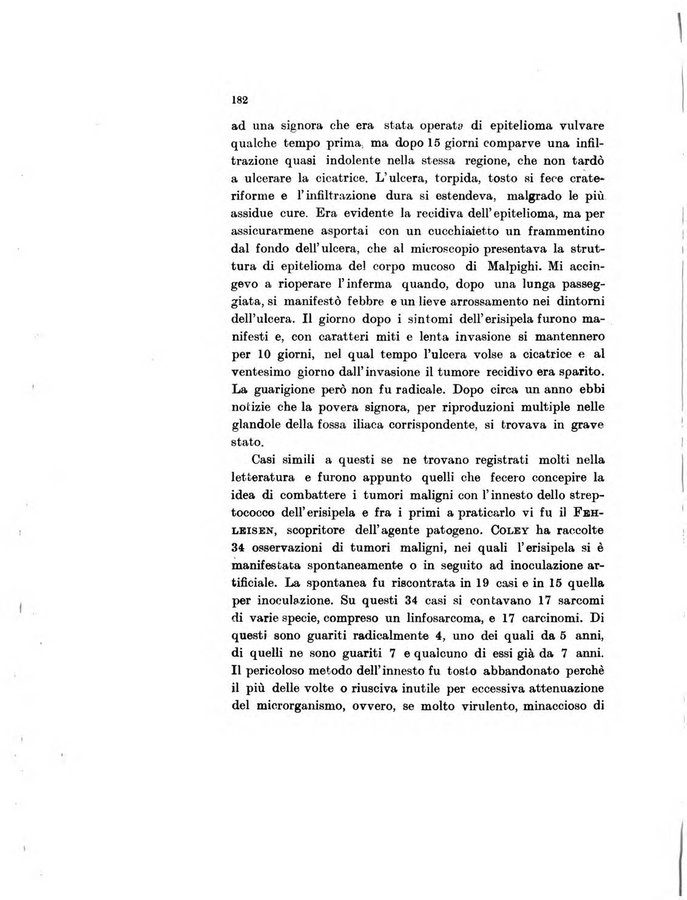 182

ad una signora che era stata operata di epitelioma vulvare qualche tempo prima, ma dopo 15 giorni comparve una infiltrazione quasi indolente nella stessa regione, che non tardò a ulcerare la cicatrice. L'ulcera, torpida, tosto si fece crateriforme e l'infiltrazione dura si estendeva, malgrado le più assidue cure. Era evidente la recidiva dell'epitelioma, ma per assicurarmene asportai con un cucchiaietto un frammentino dal fondo dell'ulcera, che al microscopio presentava la struttura di epitelioma del corpo mucoso di Malpighi. Mi accingevo a rioperare l'inferma quando, dopo una lunga passeggiata, si manifestò febbre e un lieve arrossamento nei dintorni dell'ulcera. Il giorno dopo i sintomi dell'erisipela furono manifesti e, con caratteri miti e lenta invasione si mantennero per 10 giorni, nel qual tempo l'ulcera volse a cicatrice e al ventesimo giorno dall'invasione il tumore recidivo era sparito. La guarigione però non fu radicale. Dopo circa un anno ebbi notizie che la povera signora, per riproduzioni multiple nelle glandole della fossa iliaca corrispondente, si trovava in grave stato.

Casi simili a questi se ne trovano registrati molti nella letteratura e furono appunto quelli che fecero concepire la idea di combattere i tumori maligni con l'innesto dello streptococco dell'erisipela e fra i primi a praticarlo vi fu il FEHLEISEN, scopritore dell'agente patogeno. COLEY ha raccolte 34 osservazioni di tumori maligni, nei quali l'erisipela si è manifestata spontaneamente o in seguito ad inoculazione artificiale. La spontanea fu riscontrata in 19 casi e in 15 quella per inoculazione. Su questi 34 casi si contavano 17 sarcomi di varie specie, compreso un linfosarcoma, e 17 carcinomi. Di questi sono guariti radicalmente 4, uno dei quali da 5 anni, di quelli ne sono guariti 7 e qualcuno di essi già da 7 anni. Il pericoloso metodo dell'innesto fu tosto abbandonato perchè il più delle volte o riusciva inutile per eccessiva attenuazione del microrganismo, ovvero, se molto virulento, minaccioso di